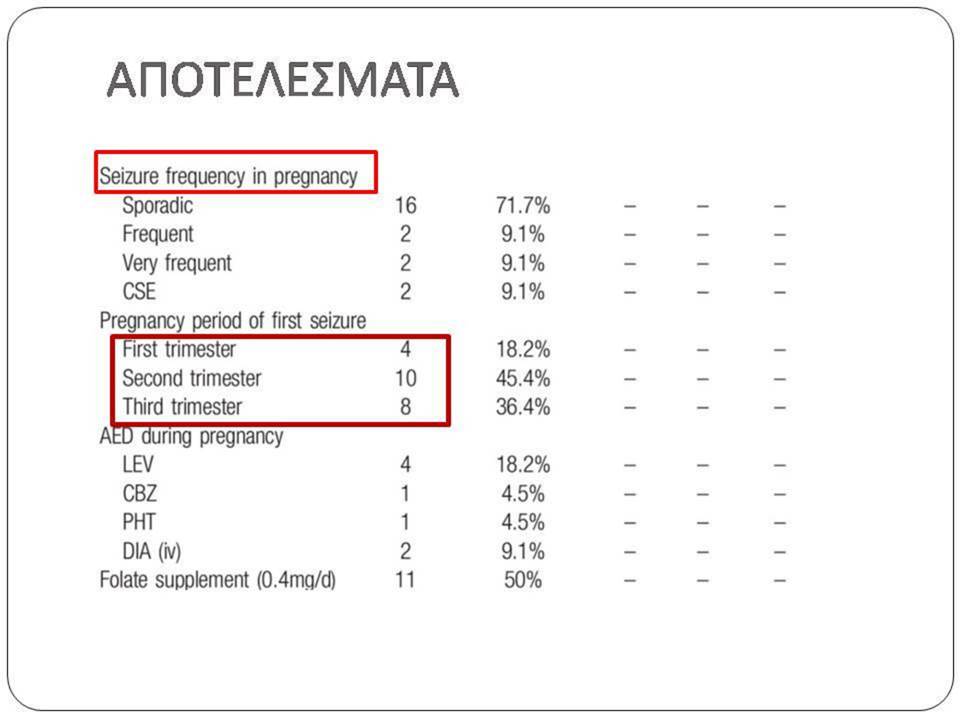 ΑΠΟΤΕΛΕΣΜΑΤΑ

| | | | | | |
|---|---|---|---|---|---|
| Seizure frequency in pregnancy | | | | | |
| Sporadic | 16 | 71.7% | – | – | – |
| Frequent | 2 | 9.1% | – | – | – |
| Very frequent | 2 | 9.1% | – | – | – |
| CSE | 2 | 9.1% | – | – | – |
| Pregnancy period of first seizure | | | | | |
| First trimester | 4 | 18.2% | – | – | – |
| Second trimester | 10 | 45.4% | – | – | – |
| Third trimester | 8 | 36.4% | – | – | – |
| AED during pregnancy | | | | | |
| LEV | 4 | 18.2% | – | – | – |
| CBZ | 1 | 4.5% | – | – | – |
| PHT | 1 | 4.5% | – | – | – |
| DIA (iv) | 2 | 9.1% | – | – | – |
| Folate supplement (0.4mg/d) | 11 | 50% | – | – | – |